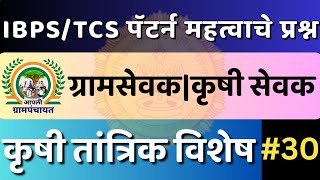 IBPS/TCS पॅटर्न महत्वाचे प्रश्न

आपली ग्रामपंचायत

ग्रामसेवक|कृषी सेवक

कृषी तांत्रिक विशेष #30